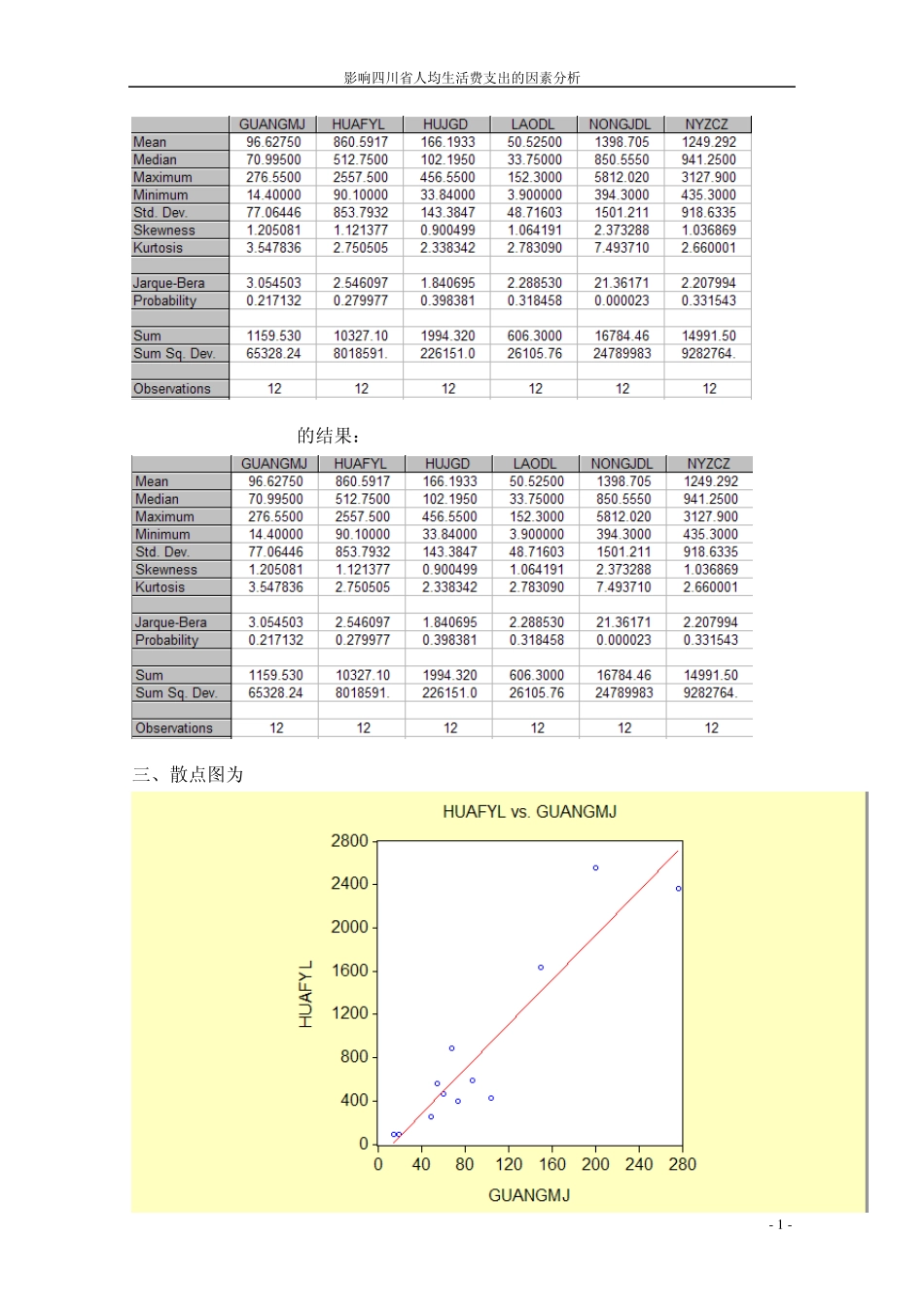 影响四川省人均生活费支出的因素分析

| | GUANGMJ | HUAFYL | HUJGD | LAODL | NONGJDL | NYZCZ |
|---|---|---|---|---|---|---|
| Mean | 96.62750 | 860.5917 | 166.1933 | 50.52500 | 1398.705 | 1249.292 |
| Median | 70.99500 | 512.7500 | 102.1950 | 33.75000 | 850.5550 | 941.2500 |
| Maximum | 276.5500 | 2557.500 | 456.5500 | 152.3000 | 5812.020 | 3127.900 |
| Minimum | 14.40000 | 90.10000 | 33.84000 | 3.900000 | 394.3000 | 435.3000 |
| Std. Dev. | 77.06446 | 853.7932 | 143.3847 | 48.71603 | 1501.211 | 918.6335 |
| Skewness | 1.205081 | 1.121377 | 0.900499 | 1.064191 | 2.373288 | 1.036869 |
| Kurtosis | 3.547836 | 2.750505 | 2.338342 | 2.783090 | 7.493710 | 2.660001 |
| | | | | | | |
| Jarque-Bera | 3.054503 | 2.546097 | 1.840695 | 2.288530 | 21.36171 | 2.207994 |
| Probability | 0.217132 | 0.279977 | 0.398381 | 0.318458 | 0.000023 | 0.331543 |
| | | | | | | |
| Sum | 1159.530 | 10327.10 | 1994.320 | 606.3000 | 16784.46 | 14991.50 |
| Sum Sq. Dev. | 65328.24 | 8018591. | 226151.0 | 26105.76 | 24789983 | 9282764. |
| | | | | | | |
| Observations | 12 | 12 | 12 | 12 | 12 | 12 |

的结果：

| | GUANGMJ | HUAFYL | HUJGD | LAODL | NONGJDL | NYZCZ |
|---|---|---|---|---|---|---|
| Mean | 96.62750 | 860.5917 | 166.1933 | 50.52500 | 1398.705 | 1249.292 |
| Median | 70.99500 | 512.7500 | 102.1950 | 33.75000 | 850.5550 | 941.2500 |
| Maximum | 276.5500 | 2557.500 | 456.5500 | 152.3000 | 5812.020 | 3127.900 |
| Minimum | 14.40000 | 90.10000 | 33.84000 | 3.900000 | 394.3000 | 435.3000 |
| Std. Dev. | 77.06446 | 853.7932 | 143.3847 | 48.71603 | 1501.211 | 918.6335 |
| Skewness | 1.205081 | 1.121377 | 0.900499 | 1.064191 | 2.373288 | 1.036869 |
| Kurtosis | 3.547836 | 2.750505 | 2.338342 | 2.783090 | 7.493710 | 2.660001 |
| | | | | | | |
| Jarque-Bera | 3.054503 | 2.546097 | 1.840695 | 2.288530 | 21.36171 | 2.207994 |
| Probability | 0.217132 | 0.279977 | 0.398381 | 0.318458 | 0.000023 | 0.331543 |
| | | | | | | |
| Sum | 1159.530 | 10327.10 | 1994.320 | 606.3000 | 16784.46 | 14991.50 |
| Sum Sq. Dev. | 65328.24 | 8018591. | 226151.0 | 26105.76 | 24789983 | 9282764. |
| | | | | | | |
| Observations | 12 | 12 | 12 | 12 | 12 | 12 |

三、散点图为

HUAFYL vs. GUANGMJ

2800
2400
2000
1600
1200
800
400
0

HUAFYL

0 40 80 120 160 200 240 280

GUANGMJ

- 1 -